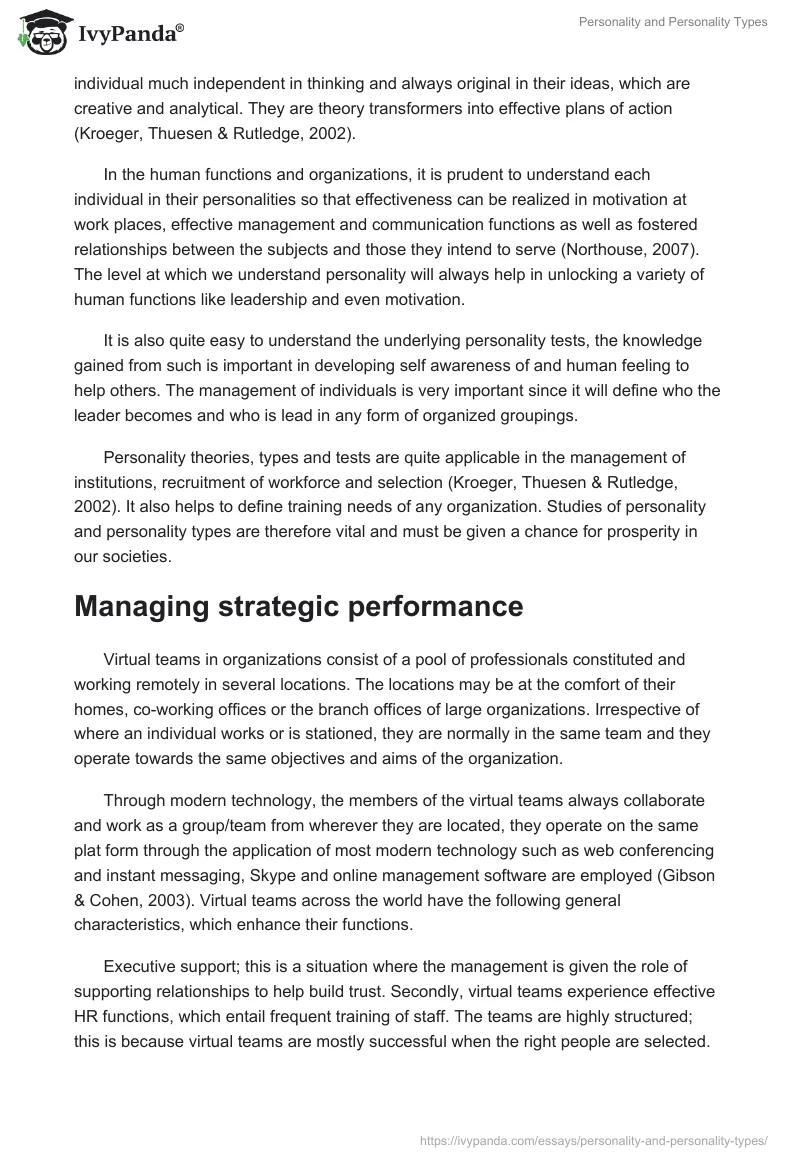 IvyPanda®

Personality and Personality Types

individual much independent in thinking and always original in their ideas, which are creative and analytical. They are theory transformers into effective plans of action (Kroeger, Thuesen & Rutledge, 2002).

In the human functions and organizations, it is prudent to understand each individual in their personalities so that effectiveness can be realized in motivation at work places, effective management and communication functions as well as fostered relationships between the subjects and those they intend to serve (Northouse, 2007). The level at which we understand personality will always help in unlocking a variety of human functions like leadership and even motivation.

It is also quite easy to understand the underlying personality tests, the knowledge gained from such is important in developing self awareness of and human feeling to help others. The management of individuals is very important since it will define who the leader becomes and who is lead in any form of organized groupings.

Personality theories, types and tests are quite applicable in the management of institutions, recruitment of workforce and selection (Kroeger, Thuesen & Rutledge, 2002). It also helps to define training needs of any organization. Studies of personality and personality types are therefore vital and must be given a chance for prosperity in our societies.

Managing strategic performance

Virtual teams in organizations consist of a pool of professionals constituted and working remotely in several locations. The locations may be at the comfort of their homes, co-working offices or the branch offices of large organizations. Irrespective of where an individual works or is stationed, they are normally in the same team and they operate towards the same objectives and aims of the organization.

Through modern technology, the members of the virtual teams always collaborate and work as a group/team from wherever they are located, they operate on the same plat form through the application of most modern technology such as web conferencing and instant messaging, Skype and online management software are employed (Gibson & Cohen, 2003). Virtual teams across the world have the following general characteristics, which enhance their functions.

Executive support; this is a situation where the management is given the role of supporting relationships to help build trust. Secondly, virtual teams experience effective HR functions, which entail frequent training of staff. The teams are highly structured; this is because virtual teams are mostly successful when the right people are selected.

https://ivypanda.com/essays/personality-and-personality-types/